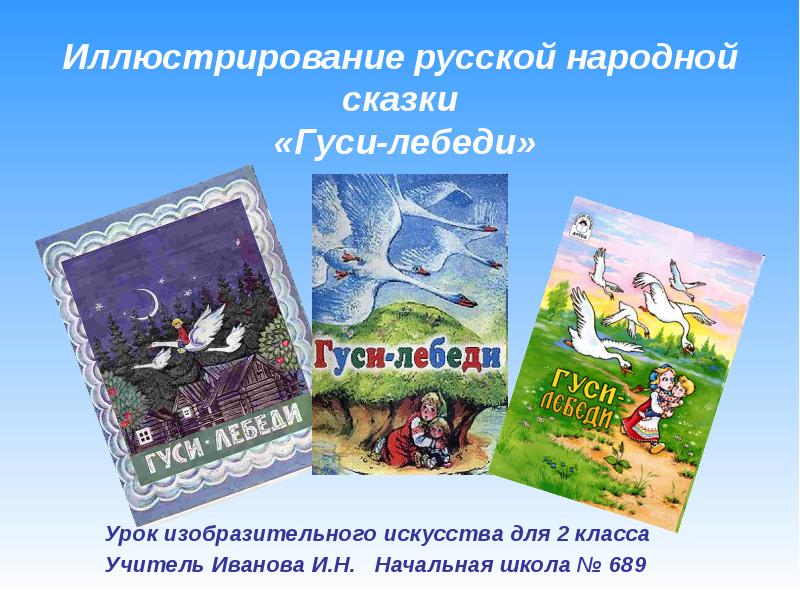 Иллюстрирование русской народной сказки «Гуси-лебеди»

ГУСИ-ЛЕБЕДИ

Гуси-лебеди

ГУСИ-ЛЕБЕДИ

Урок изобразительного искусства для 2 класса
Учитель Иванова И.Н. Начальная школа № 689